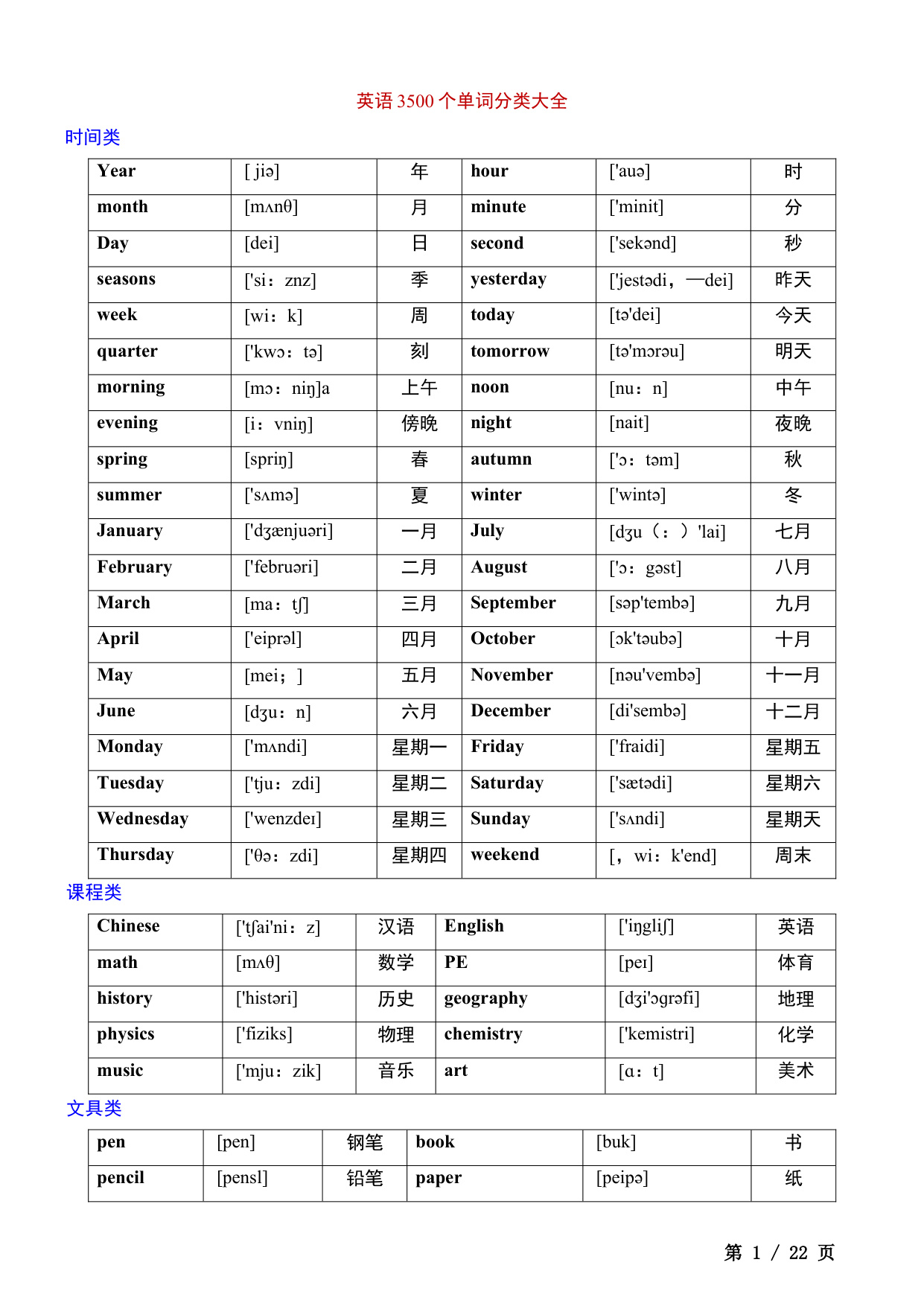 英语3500个单词分类大全

时间类

| Year | [ jiə] | 年 | hour | ['auə] | 时 |
|---|---|---|---|---|---|
| month | [mʌnθ] | 月 | minute | ['minit] | 分 |
| Day | [dei] | 日 | second | ['sekənd] | 秒 |
| seasons | ['si：znz] | 季 | yesterday | ['jestədi，—dei] | 昨天 |
| week | [wi：k] | 周 | today | [tə'dei] | 今天 |
| quarter | ['kwɔ：tə] | 刻 | tomorrow | [tə'mɔrəu] | 明天 |
| morning | [mɔ：niŋ]a | 上午 | noon | [nu：n] | 中午 |
| evening | [i：vniŋ] | 傍晚 | night | [nait] | 夜晚 |
| spring | [spriŋ] | 春 | autumn | ['ɔ：təm] | 秋 |
| summer | ['sʌmə] | 夏 | winter | ['wintə] | 冬 |
| January | ['dʒænjuəri] | 一月 | July | [dʒu（：）'lai] | 七月 |
| February | ['februəri] | 二月 | August | ['ɔ：gəst] | 八月 |
| March | [ma：tʃ] | 三月 | September | [səp'tembə] | 九月 |
| April | ['eiprəl] | 四月 | October | [ɔk'təubə] | 十月 |
| May | [mei；] | 五月 | November | [nəu'vembə] | 十一月 |
| June | [dʒu：n] | 六月 | December | [di'sembə] | 十二月 |
| Monday | ['mʌndi] | 星期一 | Friday | ['fraidi] | 星期五 |
| Tuesday | ['tju：zdi] | 星期二 | Saturday | ['sætədi] | 星期六 |
| Wednesday | ['wenzdeɪ] | 星期三 | Sunday | ['sʌndi] | 星期天 |
| Thursday | ['θə：zdi] | 星期四 | weekend | [，wi：k'end] | 周末 |

课程类

| Chinese | ['tʃai'ni：z] | 汉语 | English | ['iŋgliʃ] | 英语 |
|---|---|---|---|---|---|
| math | [mʌθ] | 数学 | PE | [peɪ] | 体育 |
| history | ['histəri] | 历史 | geography | [dʒi'ɔgrəfi] | 地理 |
| physics | ['fiziks] | 物理 | chemistry | ['kemistri] | 化学 |
| music | ['mju：zik] | 音乐 | art | [ɑ：t] | 美术 |

文具类

| pen | [pen] | 钢笔 | book | [buk] | 书 |
|---|---|---|---|---|---|
| pencil | [pensl] | 铅笔 | paper | [peipə] | 纸 |

第 1 / 22 页